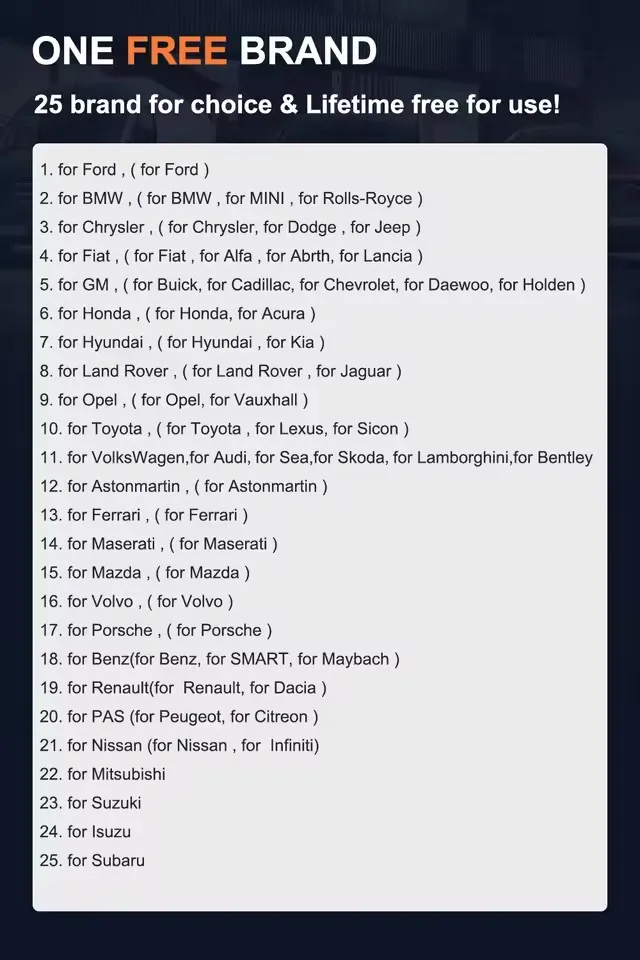 ONE FREE BRAND

25 brand for choice & Lifetime free for use!

1. for Ford , ( for Ford )
2. for BMW , ( for BMW , for MINI , for Rolls-Royce )
3. for Chrysler , ( for Chrysler, for Dodge , for Jeep )
4. for Fiat , ( for Fiat , for Alfa , for Abrth, for Lancia )
5. for GM , ( for Buick, for Cadillac, for Chevrolet, for Daewoo, for Holden )
6. for Honda , ( for Honda, for Acura )
7. for Hyundai , ( for Hyundai , for Kia )
8. for Land Rover , ( for Land Rover , for Jaguar )
9. for Opel , ( for Opel, for Vauxhall )
10. for Toyota , ( for Toyota , for Lexus, for Sicon )
11. for VolksWagen,for Audi, for Sea,for Skoda, for Lamborghini,for Bentley
12. for Astonmartin , ( for Astonmartin )
13. for Ferrari , ( for Ferrari )
14. for Maserati , ( for Maserati )
15. for Mazda , ( for Mazda )
16. for Volvo , ( for Volvo )
17. for Porsche , ( for Porsche )
18. for Benz(for Benz, for SMART, for Maybach )
19. for Renault(for Renault, for Dacia )
20. for PAS (for Peugeot, for Citreon )
21. for Nissan (for Nissan , for Infiniti)
22. for Mitsubishi
23. for Suzuki
24. for Isuzu
25. for Subaru